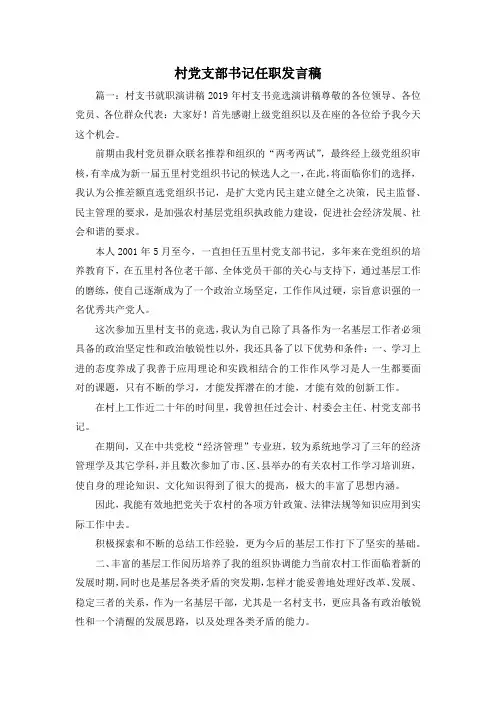 村党支部书记任职发言稿

篇一：村支书就职演讲稿 2019 年村支书竞选演讲稿尊敬的各位领导、各位党员、各位群众代表：大家好！首先感谢上级党组织以及在座的各位给予我今天这个机会。

前期由我村党员群众联名推荐和组织的“两考两试”，最终经上级党组织审核，有幸成为新一届五里村党组织书记的候选人之一，在此，将面临你们的选择，我认为公推差额直选党组织书记，是扩大党内民主建立健全之决策，民主监督、民主管理的要求，是加强农村基层党组织执政能力建设，促进社会经济发展、社会和谐的要求。

本人 2001 年 5 月至今，一直担任五里村党支部书记，多年来在党组织的培养教育下，在五里村各位老干部、全体党员干部的关心与支持下，通过基层工作的磨练，使自己逐渐成为了一个政治立场坚定，工作作风过硬，宗旨意识强的一名优秀共产党人。

这次参加五里村支书的竞选，我认为自己除了具备作为一名基层工作者必须具备的政治坚定性和政治敏锐性以外，我还具备了以下优势和条件：一、学习上进的态度养成了我善于应用理论和实践相结合的工作作风学习是人一生都要面对的课题，只有不断的学习，才能发挥潜在的才能，才能有效的创新工作。

在村上工作近二十年的时间里，我曾担任过会计、村委会主任、村党支部书记。

在期间，又在中共党校“经济管理”专业班，较为系统地学习了三年的经济管理学及其它学科，并且数次参加了市、区、县举办的有关农村工作学习培训班，使自身的理论知识、文化知识得到了很大的提高，极大的丰富了思想内涵。

因此，我能有效地把党关于农村的各项方针政策、法律法规等知识应用到实际工作中去。

积极探索和不断的总结工作经验，更为今后的基层工作打下了坚实的基础。

二、丰富的基层工作阅历培养了我的组织协调能力当前农村工作面临着新的发展时期，同时也是基层各类矛盾的突发期，怎样才能妥善地处理好改革、发展、稳定三者的关系，作为一名基层干部，尤其是一名村支书，更应具备有政治敏锐性和一个清醒的发展思路，以及处理各类矛盾的能力。